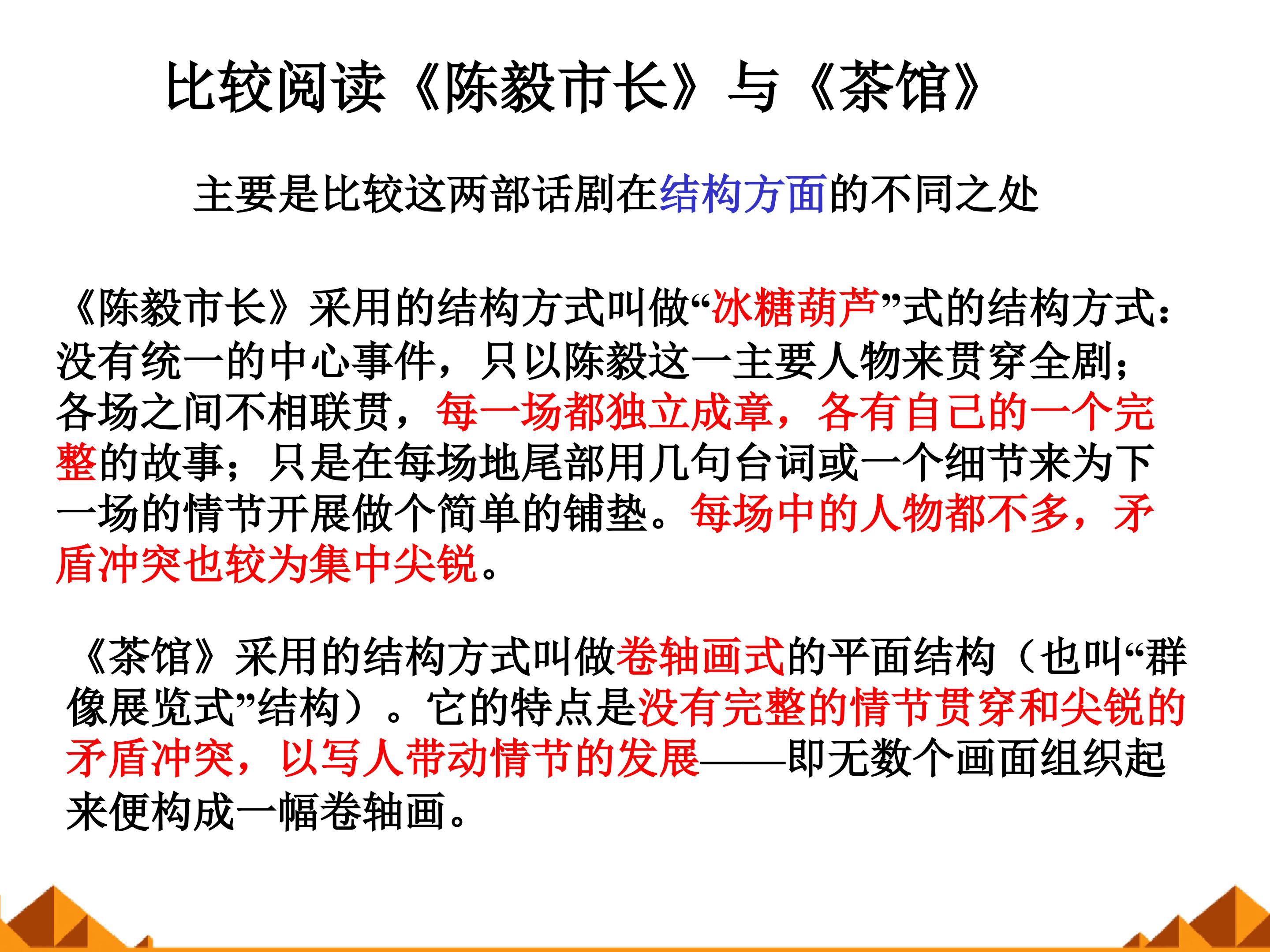 比较阅读《陈毅市长》与《茶馆》

主要是比较这两部话剧在结构方面的不同之处

《陈毅市长》采用的结构方式叫做“冰糖葫芦”式的结构方式：没有统一的中心事件，只以陈毅这一主要人物来贯穿全剧；各场之间不相联贯，每一场都独立成章，各有自己的一个完整的故事；只是在每场地尾部用几句台词或一个细节来为下一场的情节开展做个简单的铺垫。每场中的人物都不多，矛盾冲突也较为集中尖锐。

《茶馆》采用的结构方式叫做卷轴画式的平面结构（也叫“群像展览式”结构）。它的特点是没有完整的情节贯穿和尖锐的矛盾冲突，以写人带动情节的发展——即无数个画面组织起来便构成一幅卷轴画。